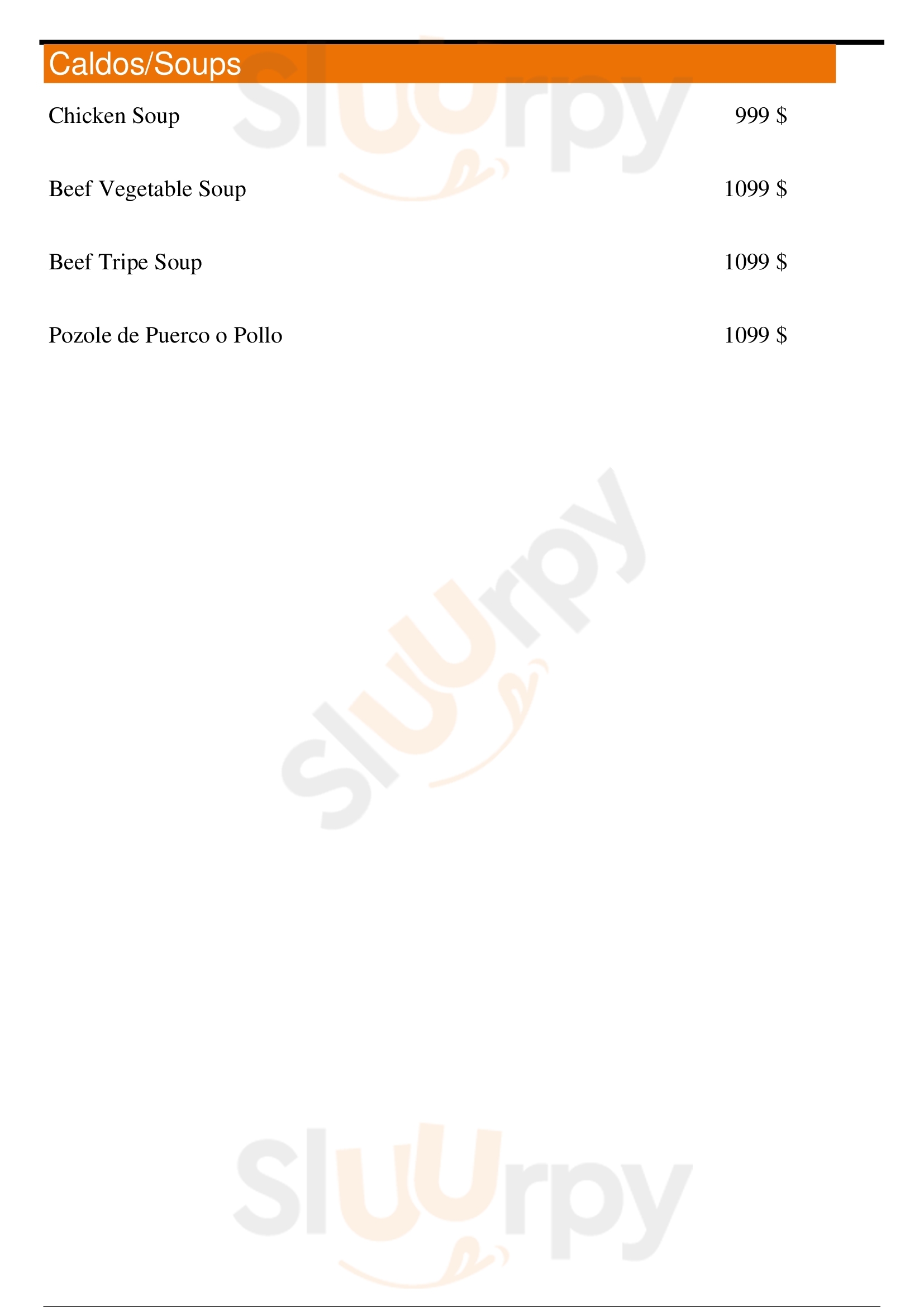 Caldos/Soups

Chicken Soup 999 $

Beef Vegetable Soup 1099 $

Beef Tripe Soup 1099 $

Pozole de Puerco o Pollo 1099 $

Sluurpy